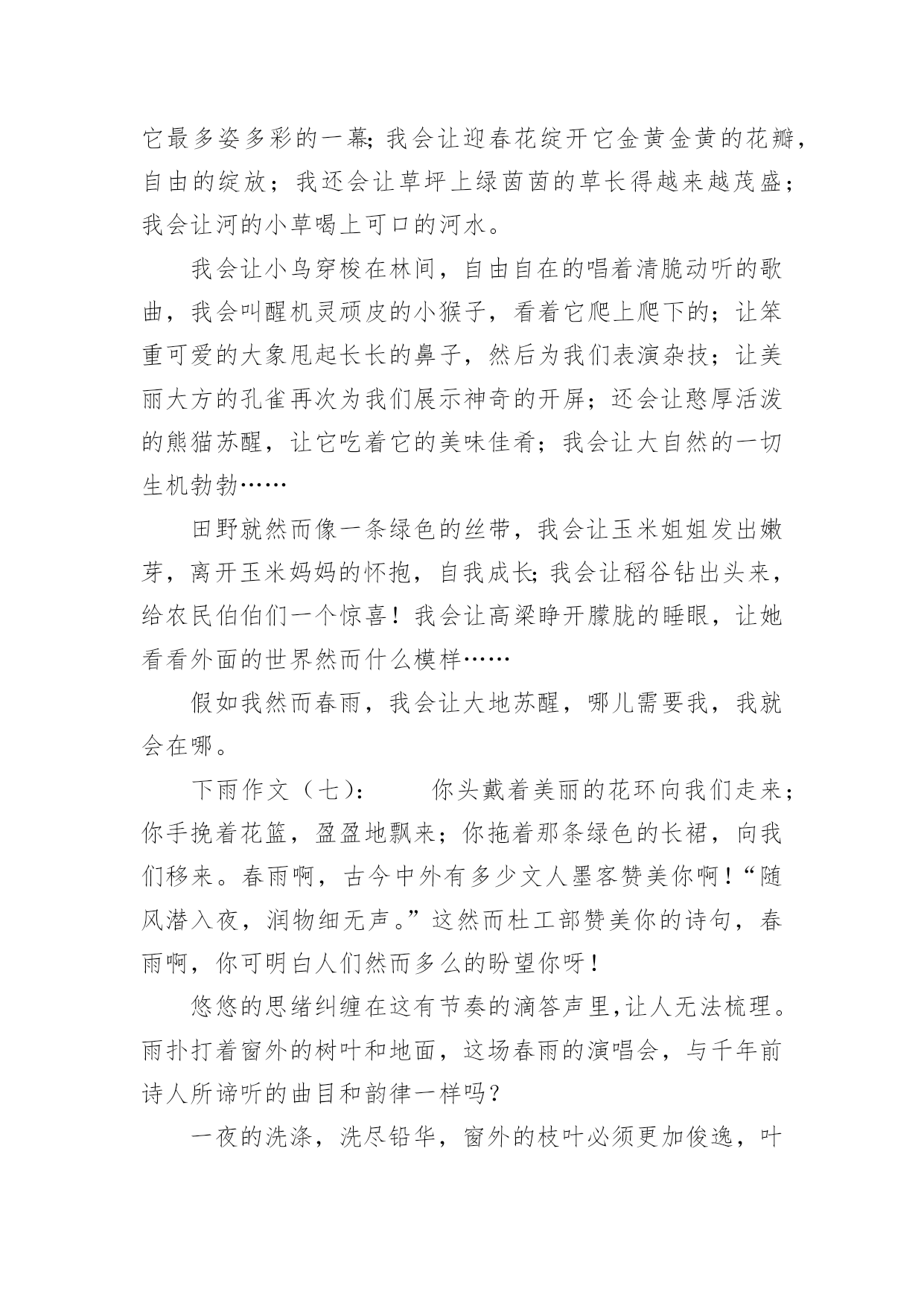 它最多姿多彩的一幕;我会让迎春花绽开它金黄金黄的花瓣，自由的绽放；我还会让草坪上绿茵茵的草长得越来越茂盛；我会让河的小草喝上可口的河水。

我会让小鸟穿梭在林间，自由自在的唱着清脆动听的歌曲，我会叫醒机灵顽皮的小猴子，看着它爬上爬下的；让笨重可爱的大象甩起长长的鼻子，然后为我们表演杂技；让美丽大方的孔雀再次为我们展示神奇的开屏；还会让憨厚活泼的熊猫苏醒，让它吃着它的美味佳肴；我会让大自然的一切生机勃勃……

田野就然而像一条绿色的丝带，我会让玉米姐姐发出嫩芽，离开玉米妈妈的怀抱，自我成长;我会让稻谷钻出头来，给农民伯伯们一个惊喜！我会让高粱睁开朦胧的睡眼，让她看看外面的世界然而什么模样……

假如我然而春雨，我会让大地苏醒，哪儿需要我，我就会在哪。

下雨作文（七）： 你头戴着美丽的花环向我们走来；你手挽着花篮，盈盈地飘来；你拖着那条绿色的长裙，向我们移来。春雨啊，古今中外有多少文人墨客赞美你啊！“随风潜入夜，润物细无声。”这然而杜工部赞美你的诗句，春雨啊，你可明白人们然而多么的盼望你呀！

悠悠的思绪纠缠在这有节奏的滴答声里,让人无法梳理。雨扑打着窗外的树叶和地面，这场春雨的演唱会，与千年前诗人所谛听的曲目和韵律一样吗？

一夜的洗涤，洗尽铅华，窗外的枝叶必须更加俊逸，叶